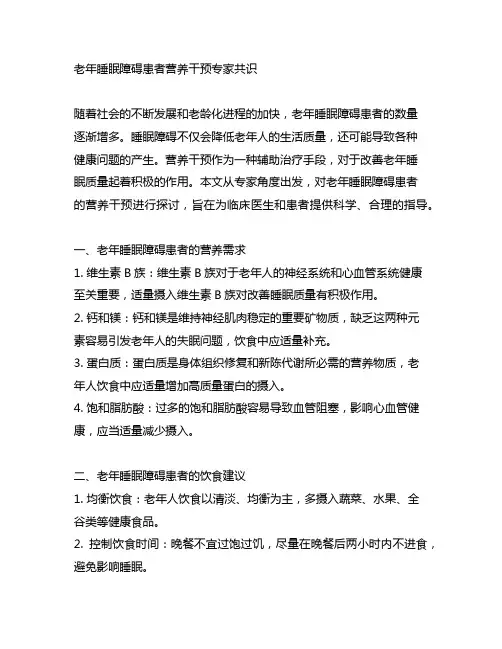 老年睡眠障碍患者营养干预专家共识

随着社会的不断发展和老龄化进程的加快，老年睡眠障碍患者的数量逐渐增多。睡眠障碍不仅会降低老年人的生活质量，还可能导致各种健康问题的产生。营养干预作为一种辅助治疗手段，对于改善老年睡眠质量起着积极的作用。本文从专家角度出发，对老年睡眠障碍患者的营养干预进行探讨，旨在为临床医生和患者提供科学、合理的指导。

一、老年睡眠障碍患者的营养需求
1. 维生素 B 族：维生素 B 族对于老年人的神经系统和心血管系统健康至关重要，适量摄入维生素 B 族对改善睡眠质量有积极作用。
2. 钙和镁：钙和镁是维持神经肌肉稳定的重要矿物质，缺乏这两种元素容易引发老年人的失眠问题，饮食中应适量补充。
3. 蛋白质：蛋白质是身体组织修复和新陈代谢所必需的营养物质，老年人饮食中应适量增加高质量蛋白的摄入。
4. 饱和脂肪酸：过多的饱和脂肪酸容易导致血管阻塞，影响心血管健康，应当适量减少摄入。

二、老年睡眠障碍患者的饮食建议
1. 均衡饮食：老年人饮食以清淡、均衡为主，多摄入蔬菜、水果、全谷类等健康食品。
2. 控制饮食时间：晚餐不宜过饱过饥，尽量在晚餐后两小时内不进食，避免影响睡眠。